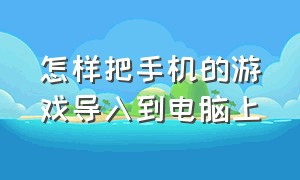 怎样把手机的游戏导入到电脑上